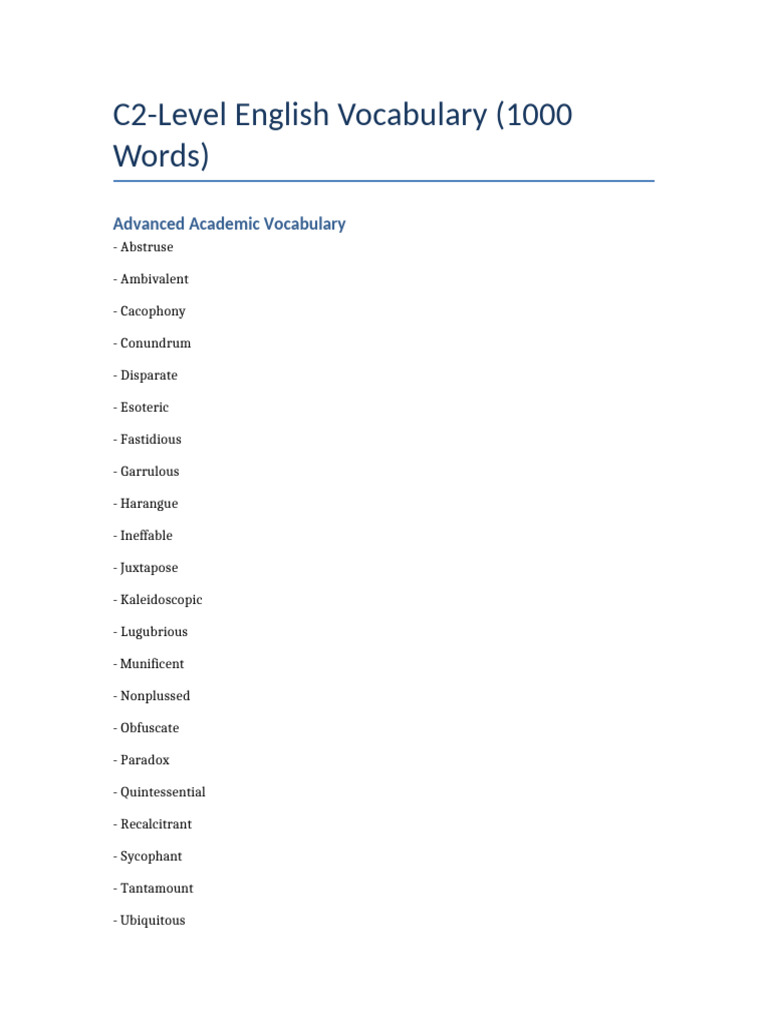 C2-Level English Vocabulary (1000 Words)

Advanced Academic Vocabulary

- Abstruse

- Ambivalent

- Cacophony

- Conundrum

- Disparate

- Esoteric

- Fastidious

- Garrulous

- Harangue

- Ineffable

- Juxtapose

- Kaleidoscopic

- Lugubrious

- Munificent

- Nonplussed

- Obfuscate

- Paradox

- Quintessential

- Recalcitrant

- Sycophant

- Tantamount

- Ubiquitous